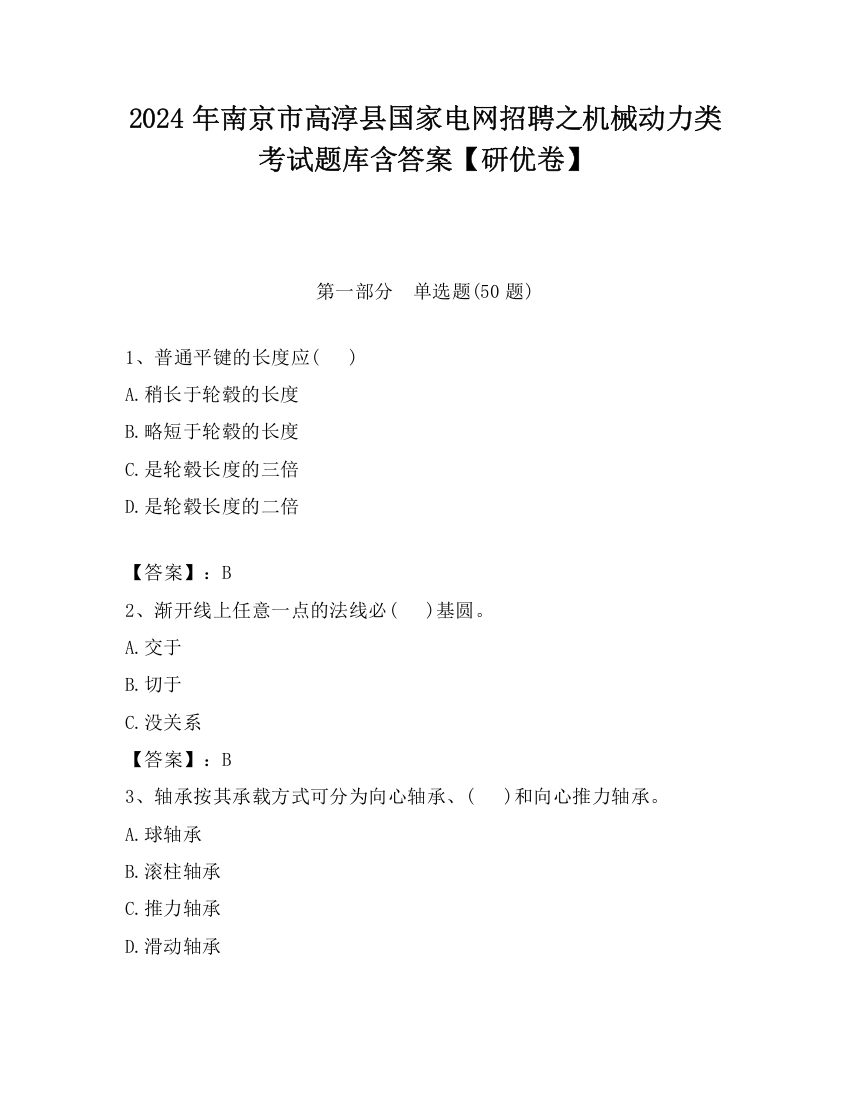 2024 年南京市高淳县国家电网招聘之机械动力类考试题库含答案【研优卷】

第一部分　单选题(50 题)

1、普通平键的长度应(　　)

A.稍长于轮毂的长度

B.略短于轮毂的长度

C.是轮毂长度的三倍

D.是轮毂长度的二倍

【答案】：B

2、渐开线上任意一点的法线必(　　)基圆。

A.交于

B.切于

C.没关系

【答案】：B

3、轴承按其承载方式可分为向心轴承、(　　)和向心推力轴承。

A.球轴承

B.滚柱轴承

C.推力轴承

D.滑动轴承